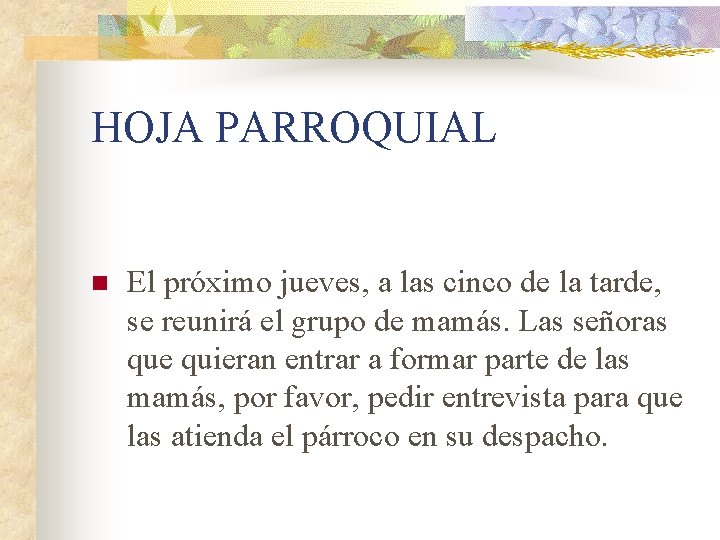 HOJA PARROQUIAL

El próximo jueves, a las cinco de la tarde, se reunirá el grupo de mamás. Las señoras que quieran entrar a formar parte de las mamás, por favor, pedir entrevista para que las atienda el párroco en su despacho.